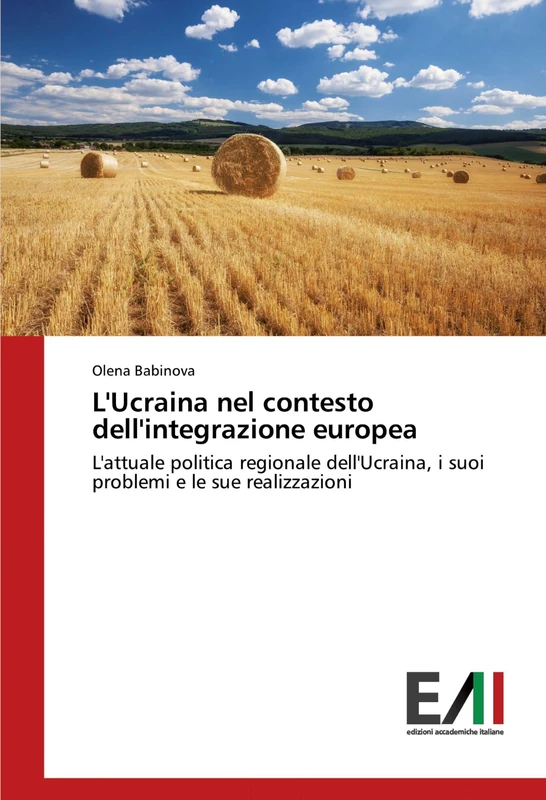 Olena Babinova

L'Ucraina nel contesto dell'integrazione europea

L'attuale politica regionale dell'Ucraina, i suoi problemi e le sue realizzazioni

EAI
edizioni accademiche italiane